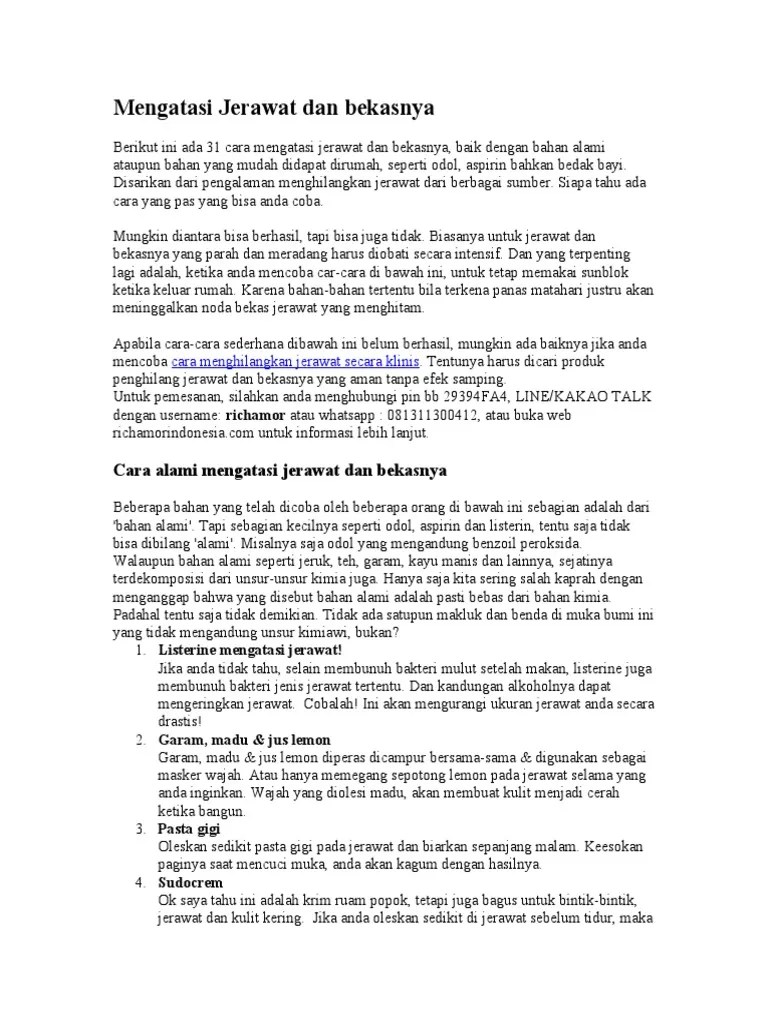 Mengatasi Jerawat dan bekasnya

Berikut ini ada 31 cara mengatasi jerawat dan bekasnya, baik dengan bahan alami ataupun bahan yang mudah didapat dirumah, seperti odol, aspirin bahkan bedak bayi. Disarikan dari pengalaman menghilangkan jerawat dari berbagai sumber. Siapa tahu ada cara yang pas yang bisa anda coba.

Mungkin diantara bisa berhasil, tapi bisa juga tidak. Biasanya untuk jerawat dan bekasnya yang parah dan meradang harus diobati secara intensif. Dan yang terpenting lagi adalah, ketika anda mencoba car-cara di bawah ini, untuk tetap memakai sunblok ketika keluar rumah. Karena bahan-bahan tertentu bila terkena panas matahari justru akan meninggalkan noda bekas jerawat yang menghitam.

Apabila cara-cara sederhana dibawah ini belum berhasil, mungkin ada baiknya jika anda mencoba cara menghilangkan jerawat secara klinis. Tentunya harus dicari produk penghilang jerawat dan bekasnya yang aman tanpa efek samping.
Untuk pemesanan, silahkan anda menghubungi pin bb 29394FA4, LINE/KAKAO TALK dengan username: richamor atau whatsapp : 081311300412, atau buka web richamorindonesia.com untuk informasi lebih lanjut.

Cara alami mengatasi jerawat dan bekasnya

Beberapa bahan yang telah dicoba oleh beberapa orang di bawah ini sebagian adalah dari 'bahan alami'. Tapi sebagian kecilnya seperti odol, aspirin dan listerin, tentu saja tidak bisa dibilang 'alami'. Misalnya saja odol yang mengandung benzoil peroksida. Walaupun bahan alami seperti jeruk, teh, garam, kayu manis dan lainnya, sejatinya terdekomposisi dari unsur-unsur kimia juga. Hanya saja kita sering salah kaprah dengan menganggap bahwa yang disebut bahan alami adalah pasti bebas dari bahan kimia. Padahal tentu saja tidak demikian. Tidak ada satupun makluk dan benda di muka bumi ini yang tidak mengandung unsur kimiawi, bukan?

1. Listerine mengatasi jerawat!
Jika anda tidak tahu, selain membunuh bakteri mulut setelah makan, listerine juga membunuh bakteri jenis jerawat tertentu. Dan kandungan alkoholnya dapat mengeringkan jerawat. Cobalah! Ini akan mengurangi ukuran jerawat anda secara drastis!
2. Garam, madu & jus lemon
Garam, madu & jus lemon diperas dicampur bersama-sama & digunakan sebagai masker wajah. Atau hanya memegang sepotong lemon pada jerawat selama yang anda inginkan. Wajah yang diolesi madu, akan membuat kulit menjadi cerah ketika bangun.
3. Pasta gigi
Oleskan sedikit pasta gigi pada jerawat dan biarkan sepanjang malam. Keesokan paginya saat mencuci muka, anda akan kagum dengan hasilnya.
4. Sudocrem
Ok saya tahu ini adalah krim ruam popok, tetapi juga bagus untuk bintik-bintik, jerawat dan kulit kering. Jika anda oleskan sedikit di jerawat sebelum tidur, maka